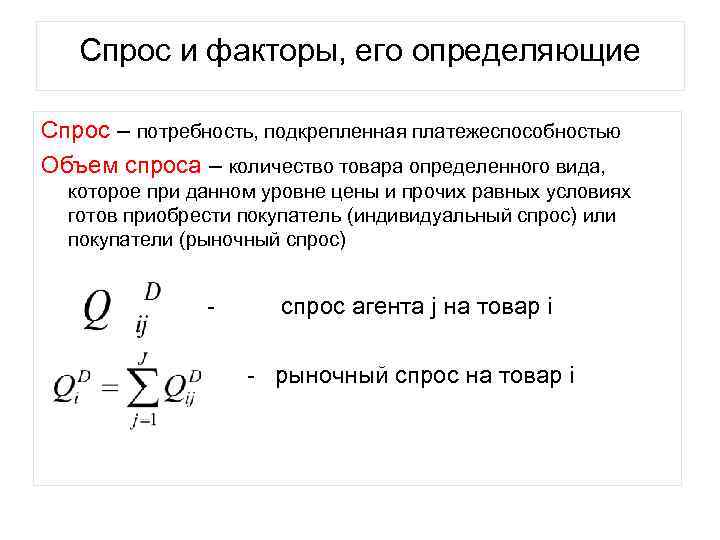 Спрос и факторы, его определяющие

Спрос – потребность, подкрепленная платежеспособностью

Объем спроса – количество товара определенного вида, которое при данном уровне цены и прочих равных условиях готов приобрести покупатель (индивидуальный спрос) или покупатели (рыночный спрос)

$Q_{ij}^{D}$ - спрос агента j на товар i

$Q_i^D = \sum_{j-1}^{J} Q_{ij}^D$ - рыночный спрос на товар i